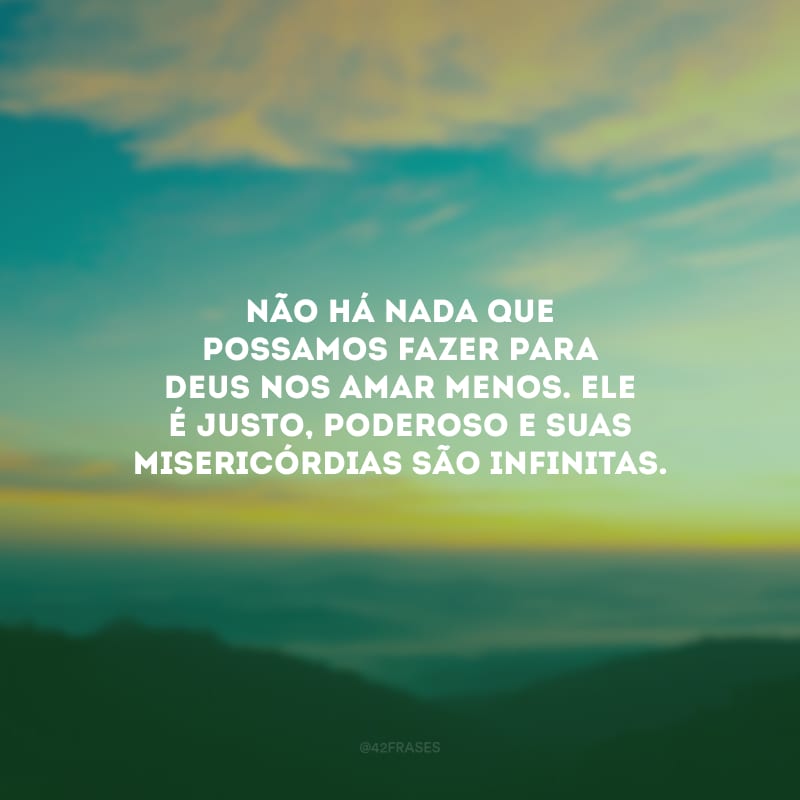 NÃO HÁ NADA QUE POSSAMOS FAZER PARA DEUS NOS AMAR MENOS. ELE É JUSTO, PODEROSO E SUAS MISERICÓRDIAS SÃO INFINITAS.

@42FRASES